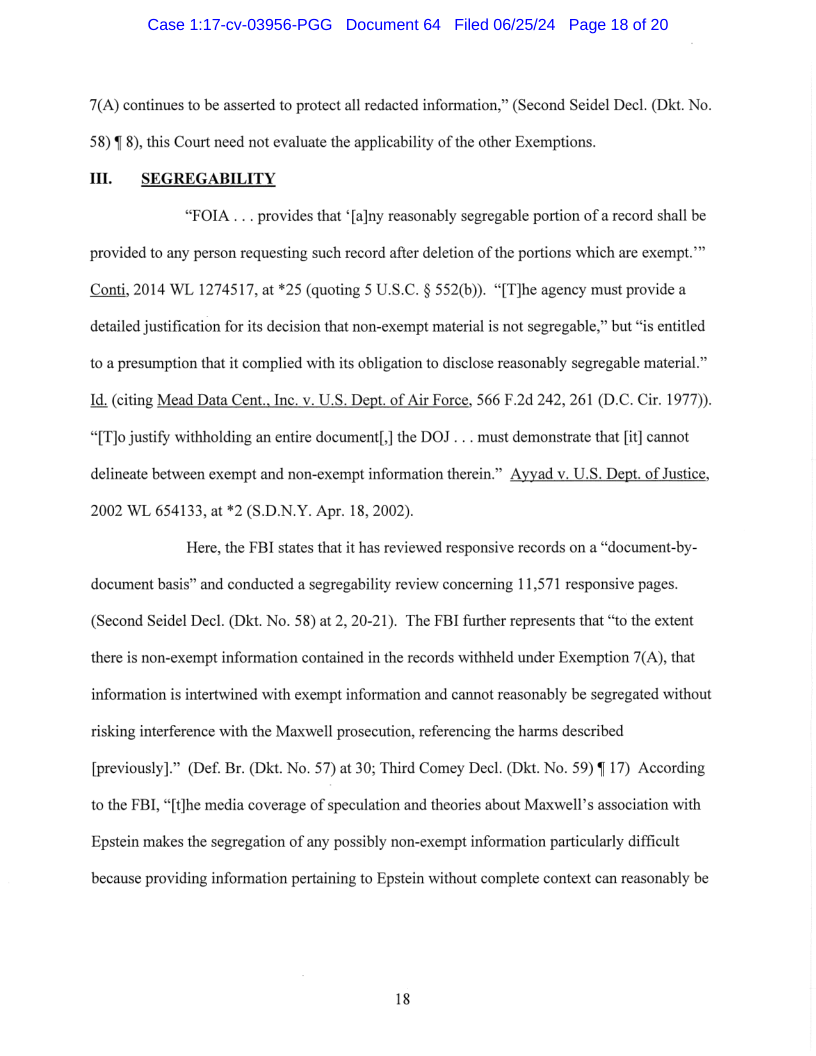 Case 1:17-cv-03956-PGG Document 64 Filed 06/25/24 Page 18 of 20

7(A) continues to be asserted to protect all redacted information," (Second Seidel Decl. (Dkt. No. 58) ¶ 8), this Court need not evaluate the applicability of the other Exemptions.

III. SEGREGABILITY

"FOIA . . . provides that '[a]ny reasonably segregable portion of a record shall be provided to any person requesting such record after deletion of the portions which are exempt.'" Conti, 2014 WL 1274517, at *25 (quoting 5 U.S.C. § 552(b)). "[T]he agency must provide a detailed justification for its decision that non-exempt material is not segregable," but "is entitled to a presumption that it complied with its obligation to disclose reasonably segregable material." Id. (citing Mead Data Cent., Inc. v. U.S. Dept. of Air Force, 566 F.2d 242, 261 (D.C. Cir. 1977)). "[T]o justify withholding an entire document[,] the DOJ . . . must demonstrate that [it] cannot delineate between exempt and non-exempt information therein." Ayyad v. U.S. Dept. of Justice, 2002 WL 654133, at *2 (S.D.N.Y. Apr. 18, 2002).

Here, the FBI states that it has reviewed responsive records on a "document-by-document basis" and conducted a segregability review concerning 11,571 responsive pages. (Second Seidel Decl. (Dkt. No. 58) at 2, 20-21). The FBI further represents that "to the extent there is non-exempt information contained in the records withheld under Exemption 7(A), that information is intertwined with exempt information and cannot reasonably be segregated without risking interference with the Maxwell prosecution, referencing the harms described [previously]." (Def. Br. (Dkt. No. 57) at 30; Third Comey Decl. (Dkt. No. 59) ¶ 17) According to the FBI, "[t]he media coverage of speculation and theories about Maxwell's association with Epstein makes the segregation of any possibly non-exempt information particularly difficult because providing information pertaining to Epstein without complete context can reasonably be

18